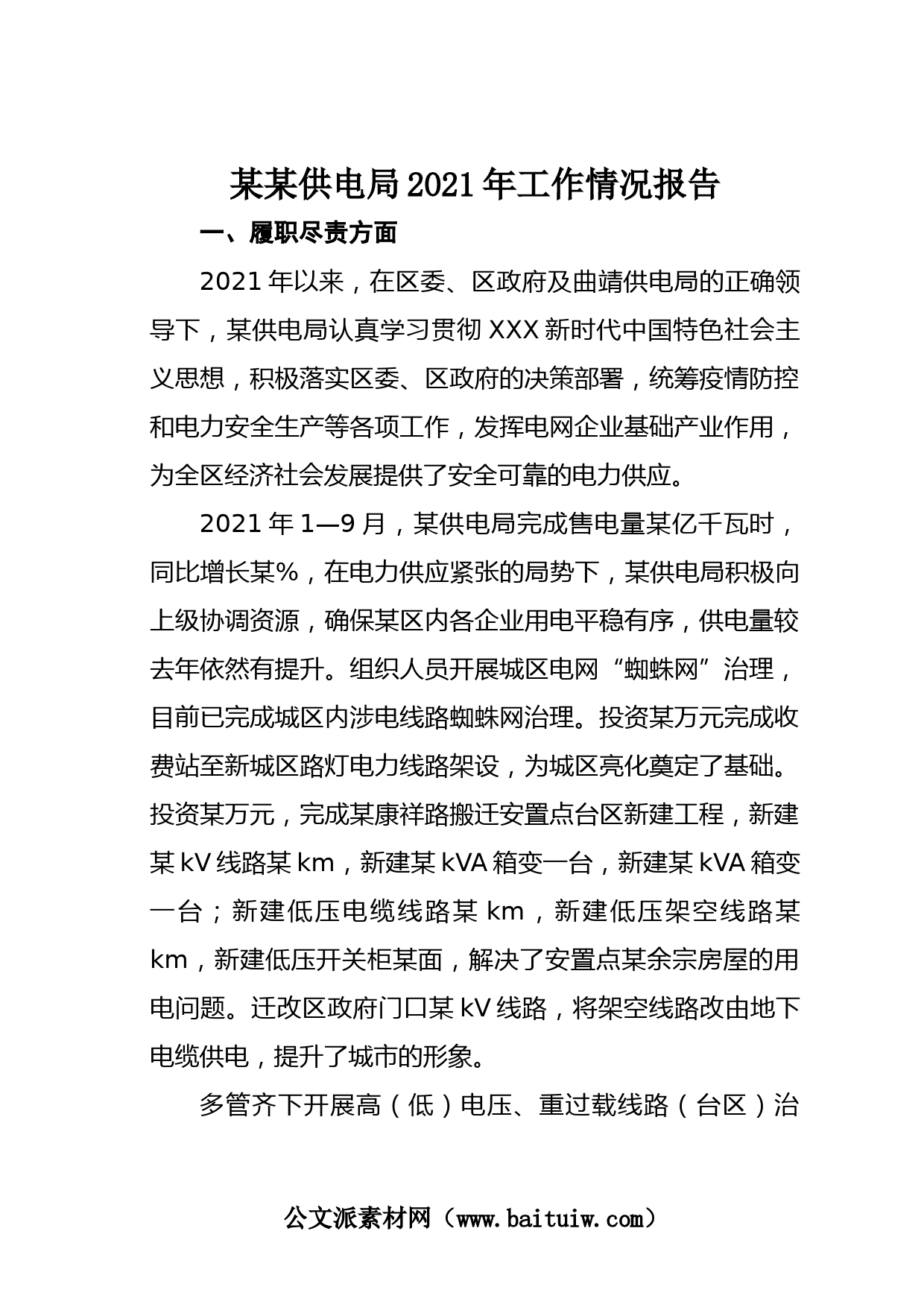 某某供电局2021年工作情况报告

一、履职尽责方面

2021年以来，在区委、区政府及曲靖供电局的正确领导下，某供电局认真学习贯彻XXX新时代中国特色社会主义思想，积极落实区委、区政府的决策部署，统筹疫情防控和电力安全生产等各项工作，发挥电网企业基础产业作用，为全区经济社会发展提供了安全可靠的电力供应。

2021年1—9月，某供电局完成售电量某亿千瓦时，同比增长某%，在电力供应紧张的局势下，某供电局积极向上级协调资源，确保某区内各企业用电平稳有序，供电量较去年依然有提升。组织人员开展城区电网“蜘蛛网”治理，目前已完成城区内涉电线路蜘蛛网治理。投资某万元完成收费站至新城区路灯电力线路架设，为城区亮化奠定了基础。投资某万元，完成某康祥路搬迁安置点台区新建工程，新建某kV线路某km，新建某kVA箱变一台，新建某kVA箱变一台；新建低压电缆线路某km，新建低压架空线路某km，新建低压开关柜某面，解决了安置点某余宗房屋的用电问题。迁改区政府门口某kV线路，将架空线路改由地下电缆供电，提升了城市的形象。

多管齐下开展高（低）电压、重过载线路（台区）治

公文派素材网（www.baituiw.com）